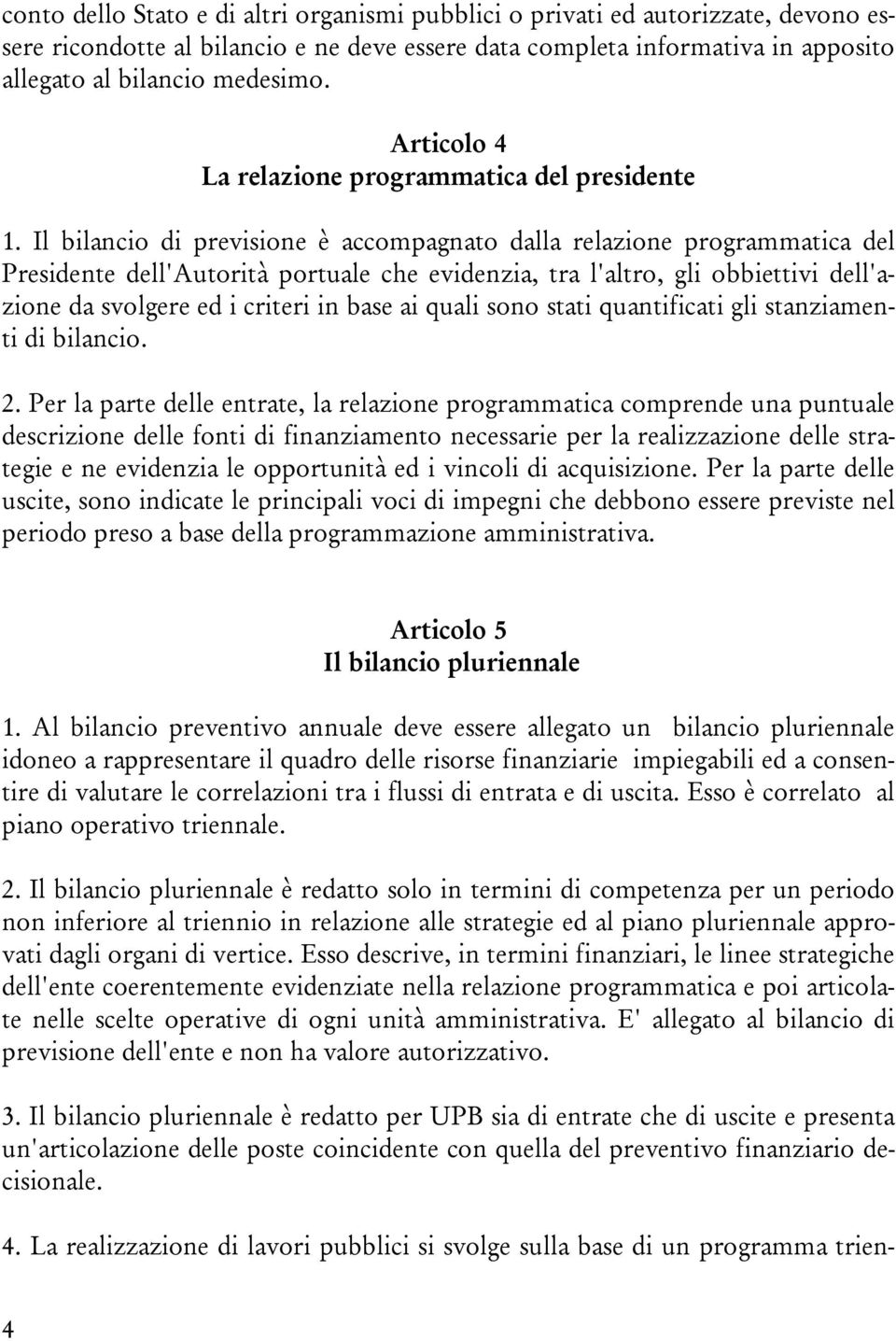 conto dello Stato e di altri organismi pubblici o privati ed autorizzate, devono essere ricondotte al bilancio e ne deve essere data completa informativa in apposito allegato al bilancio medesimo.

Articolo 4
La relazione programmatica del presidente

1. Il bilancio di previsione è accompagnato dalla relazione programmatica del Presidente dell'Autorità portuale che evidenzia, tra l'altro, gli obbiettivi dell'azione da svolgere ed i criteri in base ai quali sono stati quantificati gli stanziamenti di bilancio.

2. Per la parte delle entrate, la relazione programmatica comprende una puntuale descrizione delle fonti di finanziamento necessarie per la realizzazione delle strategie e ne evidenzia le opportunità ed i vincoli di acquisizione. Per la parte delle uscite, sono indicate le principali voci di impegni che debbono essere previste nel periodo preso a base della programmazione amministrativa.

Articolo 5
Il bilancio pluriennale

1. Al bilancio preventivo annuale deve essere allegato un bilancio pluriennale idoneo a rappresentare il quadro delle risorse finanziarie impiegabili ed a consentire di valutare le correlazioni tra i flussi di entrata e di uscita. Esso è correlato al piano operativo triennale.

2. Il bilancio pluriennale è redatto solo in termini di competenza per un periodo non inferiore al triennio in relazione alle strategie ed al piano pluriennale approvati dagli organi di vertice. Esso descrive, in termini finanziari, le linee strategiche dell'ente coerentemente evidenziate nella relazione programmatica e poi articolate nelle scelte operative di ogni unità amministrativa. E' allegato al bilancio di previsione dell'ente e non ha valore autorizzativo.

3. Il bilancio pluriennale è redatto per UPB sia di entrate che di uscite e presenta un'articolazione delle poste coincidente con quella del preventivo finanziario decisionale.

4. La realizzazione di lavori pubblici si svolge sulla base di un programma trien-

4